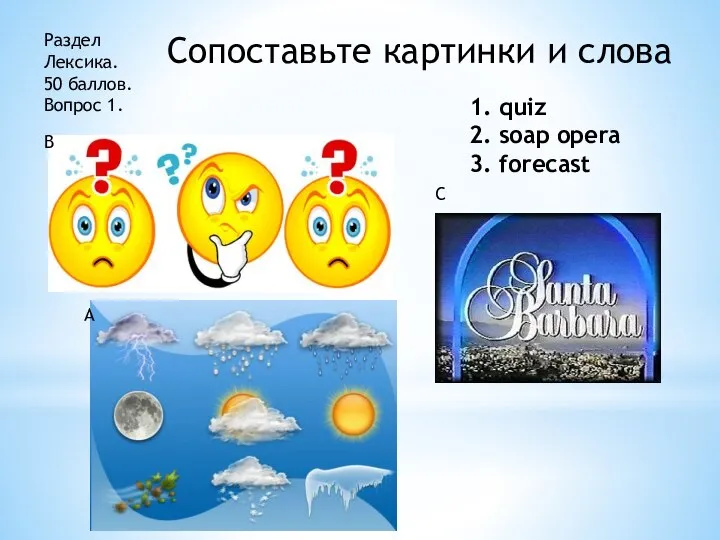 Раздел
Лексика.
50 баллов.
Вопрос 1.

Сопоставьте картинки и слова

1. quiz
2. soap opera
3. forecast

B

C

Santa Barbara

A